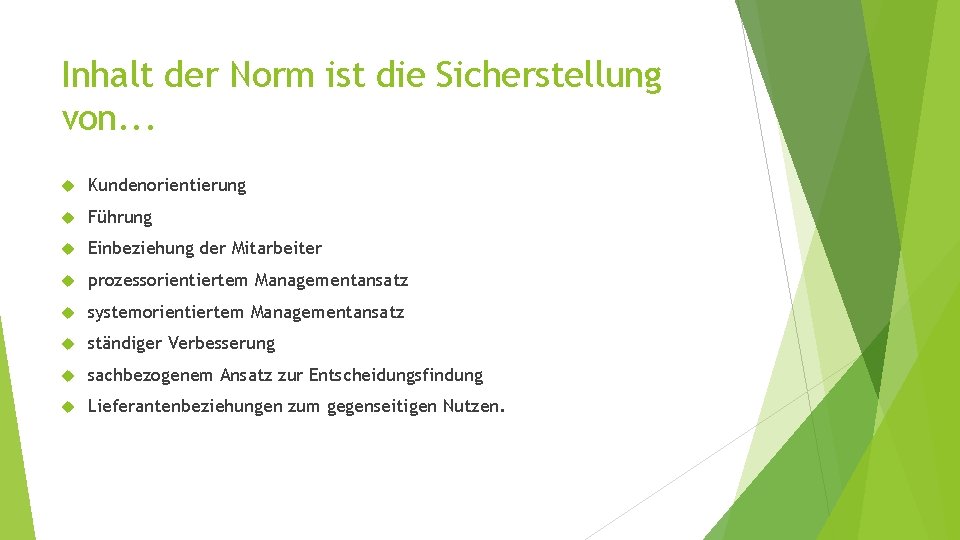 Inhalt der Norm ist die Sicherstellung von...

Kundenorientierung

Führung

Einbeziehung der Mitarbeiter

prozessorientiertem Managementansatz

systemorientiertem Managementansatz

ständiger Verbesserung

sachbezogenem Ansatz zur Entscheidungsfindung

Lieferantenbeziehungen zum gegenseitigen Nutzen.